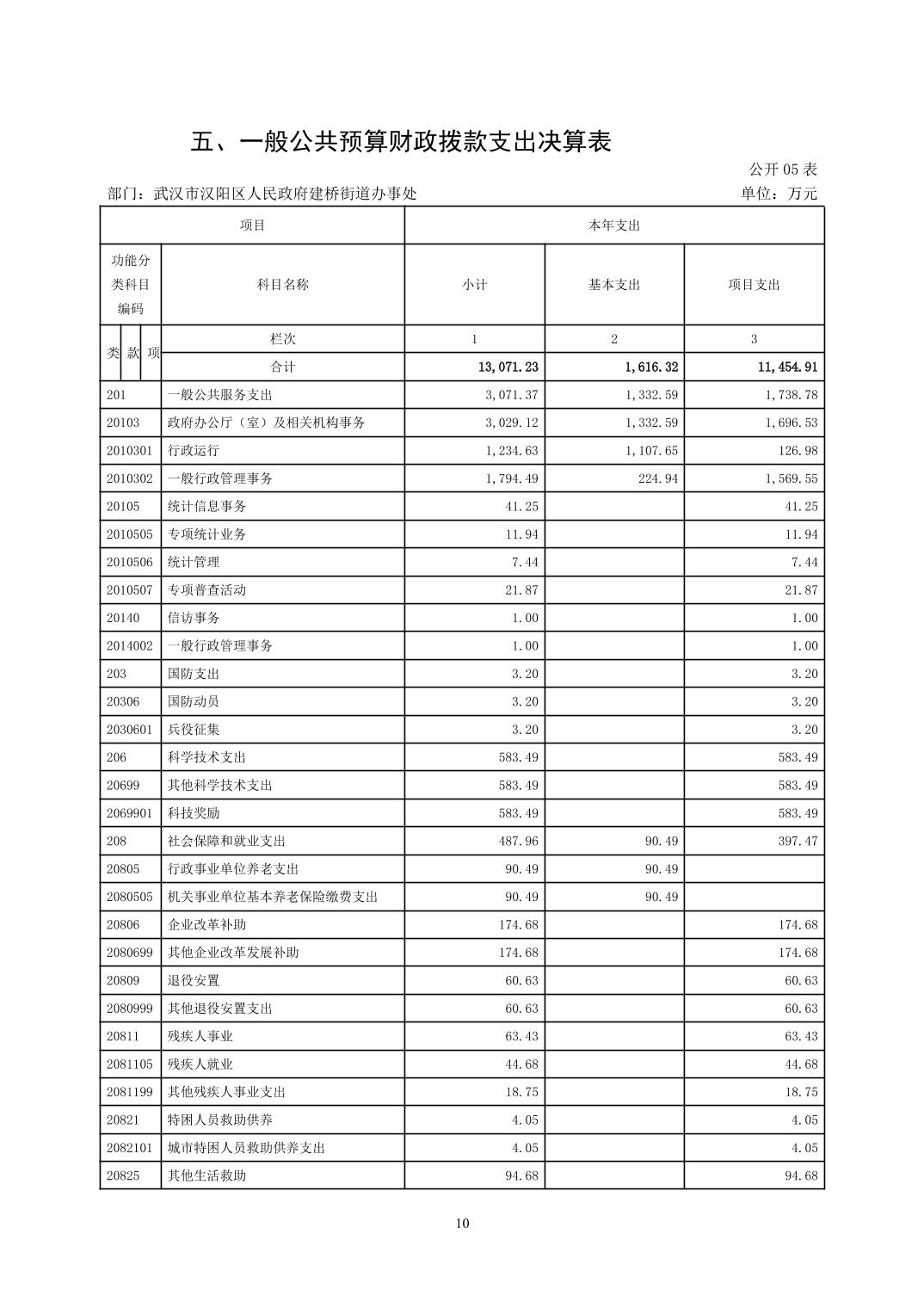 五、一般公共预算财政拨款支出决算表

公开 05 表

部门：武汉市汉阳区人民政府建桥街道办事处

单位：万元

| 项目 | | 本年支出 | | |
|---|---|---|---|---|
| 功能分类科目编码 | 科目名称 | 小计 | 基本支出 | 项目支出 |
| 类 款 项 | 栏次 | 1 | 2 | 3 |
| | 合计 | 13,071.23 | 1,616.32 | 11,454.91 |
| 201 | 一般公共服务支出 | 3,071.37 | 1,332.59 | 1,738.78 |
| 20103 | 政府办公厅（室）及相关机构事务 | 3,029.12 | 1,332.59 | 1,696.53 |
| 2010301 | 行政运行 | 1,234.63 | 1,107.65 | 126.98 |
| 2010302 | 一般行政管理事务 | 1,794.49 | 224.94 | 1,569.55 |
| 20105 | 统计信息事务 | 41.25 | | 41.25 |
| 2010505 | 专项统计业务 | 11.94 | | 11.94 |
| 2010506 | 统计管理 | 7.44 | | 7.44 |
| 2010507 | 专项普查活动 | 21.87 | | 21.87 |
| 20140 | 信访事务 | 1.00 | | 1.00 |
| 2014002 | 一般行政管理事务 | 1.00 | | 1.00 |
| 203 | 国防支出 | 3.20 | | 3.20 |
| 20306 | 国防动员 | 3.20 | | 3.20 |
| 2030601 | 兵役征集 | 3.20 | | 3.20 |
| 206 | 科学技术支出 | 583.49 | | 583.49 |
| 20699 | 其他科学技术支出 | 583.49 | | 583.49 |
| 2069901 | 科技奖励 | 583.49 | | 583.49 |
| 208 | 社会保障和就业支出 | 487.96 | 90.49 | 397.47 |
| 20805 | 行政事业单位养老支出 | 90.49 | 90.49 | |
| 2080505 | 机关事业单位基本养老保险缴费支出 | 90.49 | 90.49 | |
| 20806 | 企业改革补助 | 174.68 | | 174.68 |
| 2080699 | 其他企业改革发展补助 | 174.68 | | 174.68 |
| 20809 | 退役安置 | 60.63 | | 60.63 |
| 2080999 | 其他退役安置支出 | 60.63 | | 60.63 |
| 20811 | 残疾人事业 | 63.43 | | 63.43 |
| 2081105 | 残疾人就业 | 44.68 | | 44.68 |
| 2081199 | 其他残疾人事业支出 | 18.75 | | 18.75 |
| 20821 | 特困人员救助供养 | 4.05 | | 4.05 |
| 2082101 | 城市特困人员救助供养支出 | 4.05 | | 4.05 |
| 20825 | 其他生活救助 | 94.68 | | 94.68 |

10